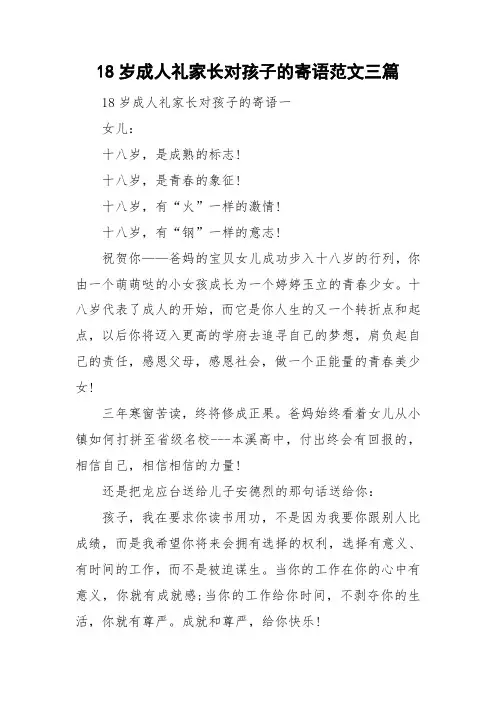 18 岁成人礼家长对孩子的寄语范文三篇

18 岁成人礼家长对孩子的寄语一

女儿：

十八岁，是成熟的标志！

十八岁，是青春的象征！

十八岁，有“火”一样的激情！

十八岁，有“钢”一样的意志！

祝贺你——爸妈的宝贝女儿成功步入十八岁的行列，你由一个萌萌哒的小女孩成长为一个婷婷玉立的青春少女。十八岁代表了成人的开始，而它是你人生的又一个转折点和起点，以后你将迈入更高的学府去追寻自己的梦想，肩负起自己的责任，感恩父母，感恩社会，做一个正能量的青春美少女！

三年寒窗苦读，终将修成正果。爸妈始终看着女儿从小镇如何打拼至省级名校---本溪高中，付出终会有回报的，相信自己，相信相信的力量！

还是把龙应台送给儿子安德烈的那句话送给你：

孩子，我在要求你读书用功，不是因为我要你跟别人比成绩，而是我希望你将来会拥有选择的权利，选择有意义、有时间的工作，而不是被迫谋生。当你的工作在你的心中有意义，你就有成就感；当你的工作给你时间，不剥夺你的生活，你就有尊严。成就和尊严，给你快乐！